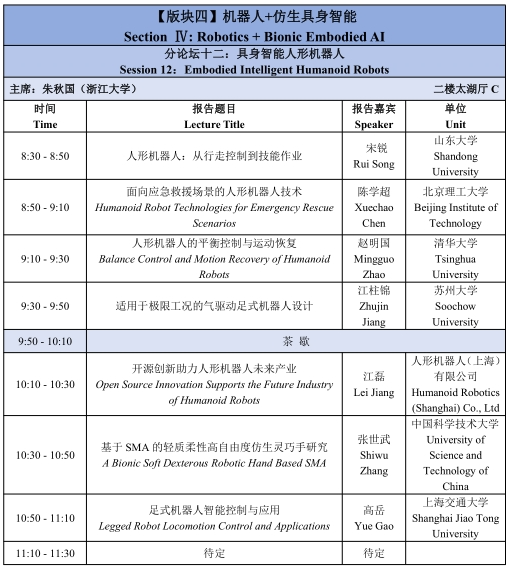 【版块四】机器人+仿生具身智能
Section Ⅳ: Robotics + Bionic Embodied AI

分论坛十二：具身智能人形机器人
Session 12：Embodied Intelligent Humanoid Robots

主席：朱秋国（浙江大学） 二楼太湖厅 C

| 时间 Time | 报告题目 Lecture Title | 报告嘉宾 Speaker | 单位 Unit |
|---|---|---|---|
| 8:30 - 8:50 | 人形机器人：从行走控制到技能作业 | 宋锐 Rui Song | 山东大学 Shandong University |
| 8:50 - 9:10 | 面向应急救援场景的人形机器人技术 Humanoid Robot Technologies for Emergency Rescue Scenarios | 陈学超 Xuechao Chen | 北京理工大学 Beijing Institute of Technology |
| 9:10 - 9:30 | 人形机器人的平衡控制与运动恢复 Balance Control and Motion Recovery of Humanoid Robots | 赵明国 Mingguo Zhao | 清华大学 Tsinghua University |
| 9:30 - 9:50 | 适用于极限工况的气驱动足式机器人设计 | 江柱锦 Zhujin Jiang | 苏州大学 Soochow University |
| 9:50 - 10:10 | 茶 歇 | | |
| 10:10 - 10:30 | 开源创新助力人形机器人未来产业 Open Source Innovation Supports the Future Industry of Humanoid Robots | 江磊 Lei Jiang | 人形机器人（上海）有限公司 Humanoid Robotics (Shanghai) Co., Ltd |
| 10:30 - 10:50 | 基于 SMA 的轻质柔性高自由度仿生灵巧手研究 A Bionic Soft Dexterous Robotic Hand Based SMA | 张世武 Shiwu Zhang | 中国科学技术大学 University of Science and Technology of China |
| 10:50 - 11:10 | 足式机器人智能控制与应用 Legged Robot Locomotion Control and Applications | 高岳 Yue Gao | 上海交通大学 Shanghai Jiao Tong University |
| 11:10 - 11:30 | 待定 | 待定 | |